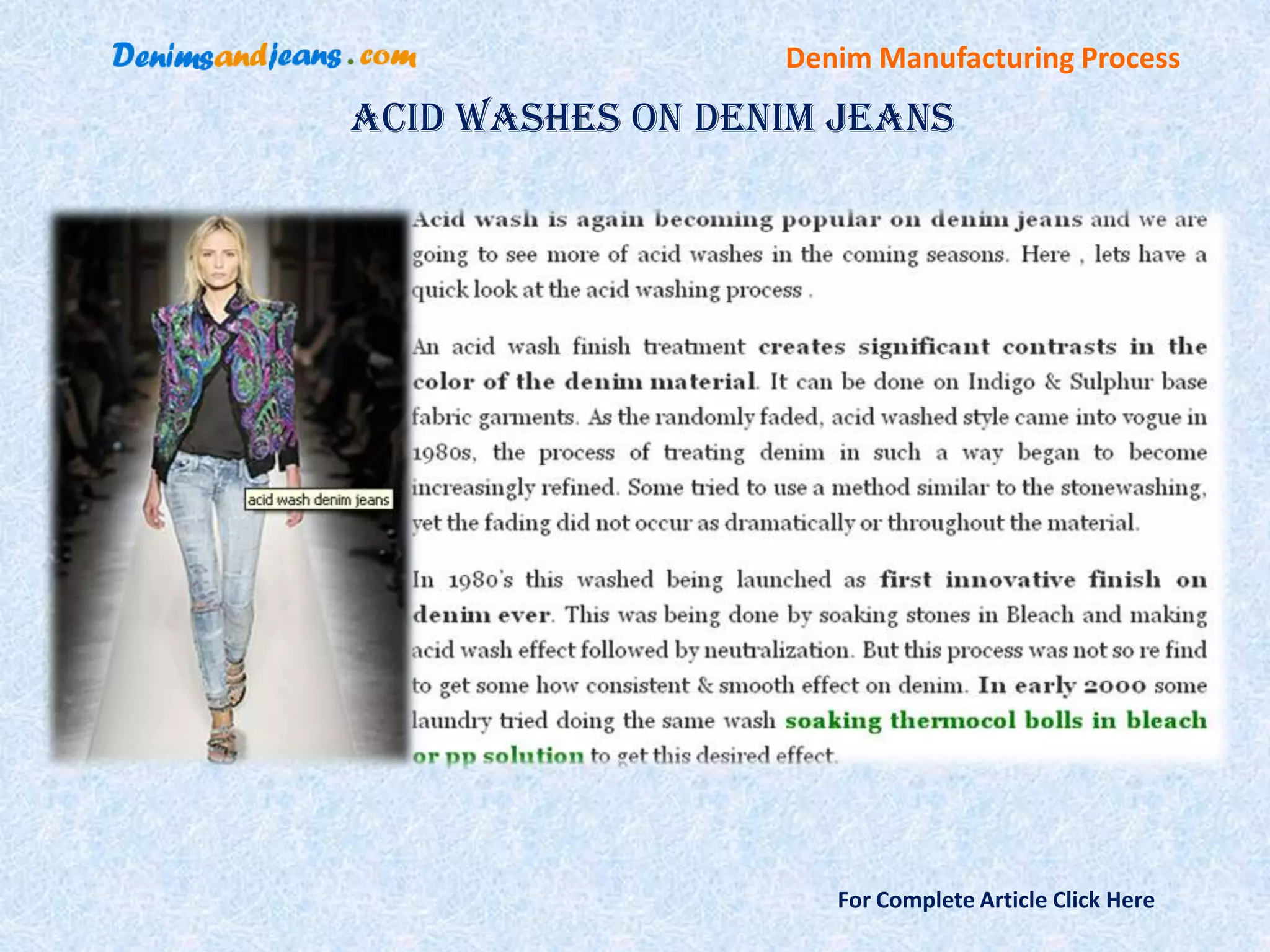 Denimsandjeans.com

Denim Manufacturing Process

ACID WASHES ON DENIM JEANS

acid wash denim jeans

Acid wash is again becoming popular on denim jeans and we are going to see more of acid washes in the coming seasons. Here , lets have a quick look at the acid washing process .

An acid wash finish treatment creates significant contrasts in the color of the denim material. It can be done on Indigo & Sulphur base fabric garments. As the randomly faded, acid washed style came into vogue in 1980s, the process of treating denim in such a way began to become increasingly refined. Some tried to use a method similar to the stonewashing, yet the fading did not occur as dramatically or throughout the material.

In 1980's this washed being launched as first innovative finish on denim ever. This was being done by soaking stones in Bleach and making acid wash effect followed by neutralization. But this process was not so re find to get some how consistent & smooth effect on denim. In early 2000 some laundry tried doing the same wash soaking thermocol bolls in bleach or pp solution to get this desired effect.

For Complete Article Click Here